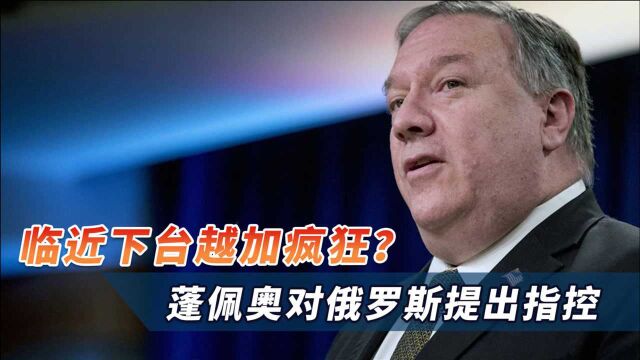 临近下台越加疯狂？
蓬佩奥对俄罗斯提出指控